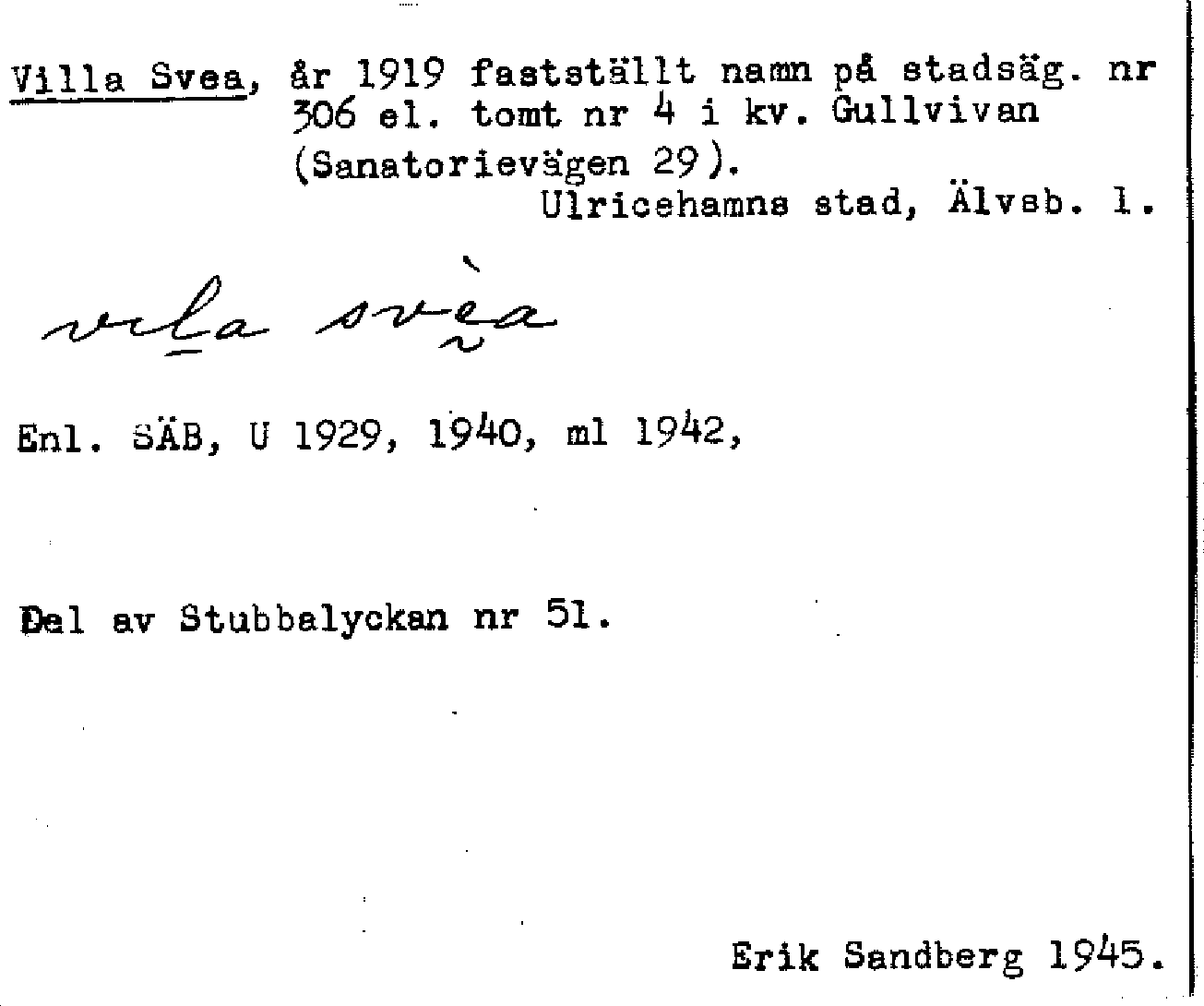 Villa Svea, år 1919 fastställt namn på stadsäg. nr 306 el. tomt nr 4 i kv. Gullvivan (Sanatorievägen 29).
Ulricehamns stad, Älvsb. l.

vila svea

Enl. SÄB, U 1929, 1940, ml 1942,

Del av Stubbalyckan nr 51.

Erik Sandberg 1945.